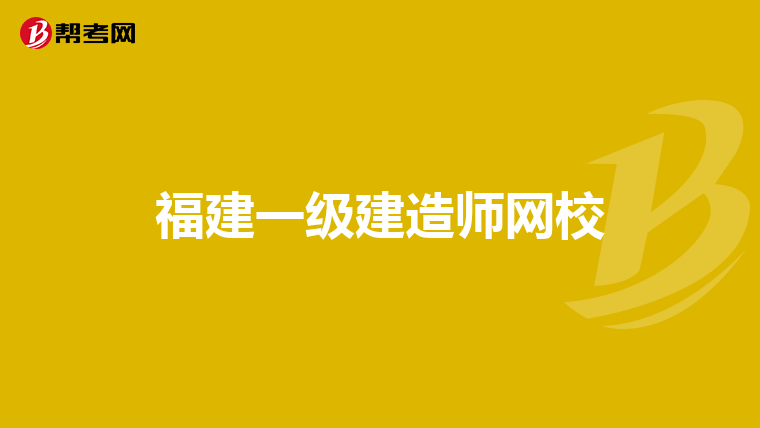 帮考网

福建一级建造师网校